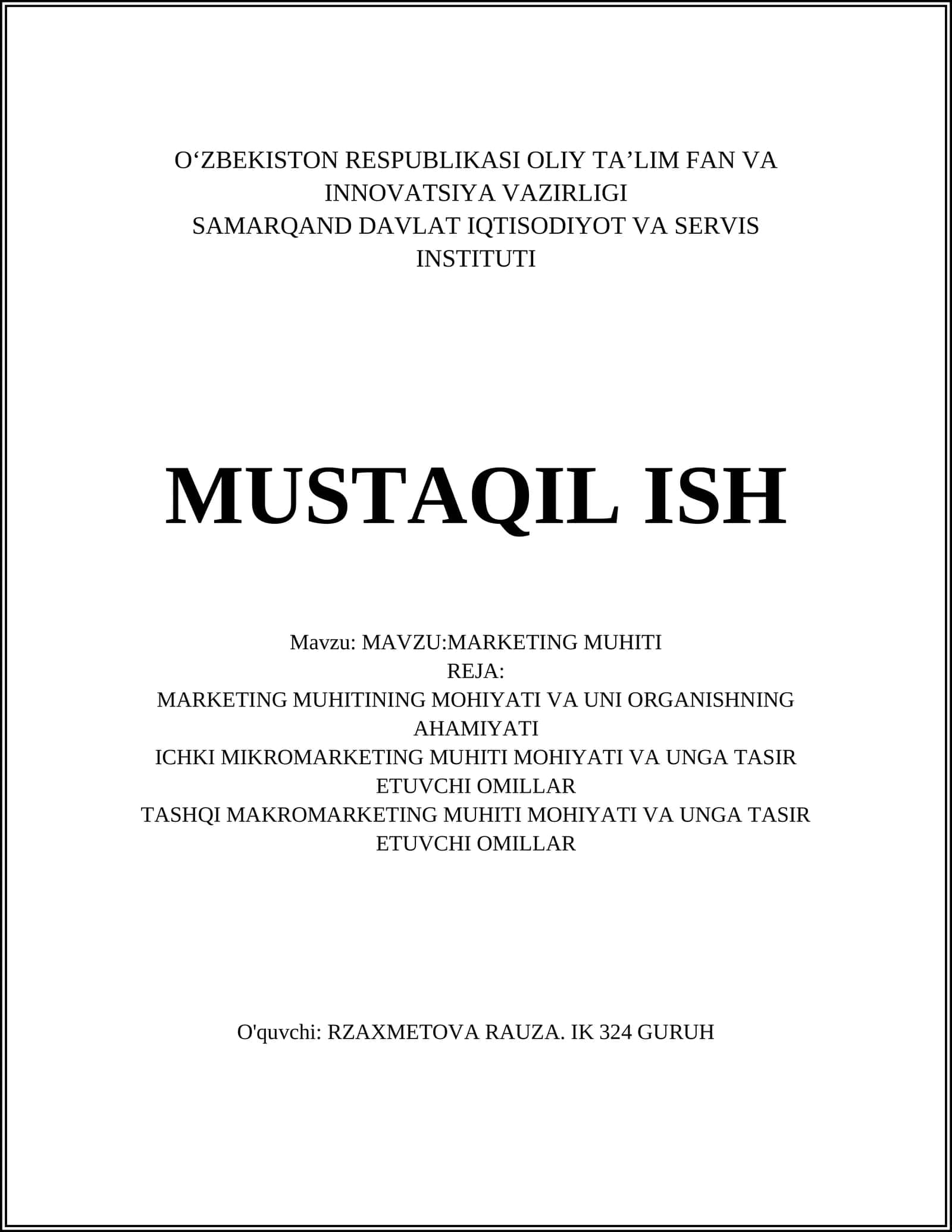 O‘ZBEKISTON RESPUBLIKASI OLIY TA’LIM FAN VA INNOVATSIYA VAZIRLIGI
SAMARQAND DAVLAT IQTISODIYOT VA SERVIS INSTITUTI

MUSTAQIL ISH

Mavzu: MAVZU:MARKETING MUHITI
REJA:
MARKETING MUHITINING MOHIYATI VA UNI ORGANISHNING AHAMIYATI
ICHKI MIKROMARKETING MUHITI MOHIYATI VA UNGA TASIR ETUVCHI OMILLAR
TASHQI MAKROMARKETING MUHITI MOHIYATI VA UNGA TASIR ETUVCHI OMILLAR

O'quvchi: RZAXMETOVA RAUZA. IK 324 GURUH